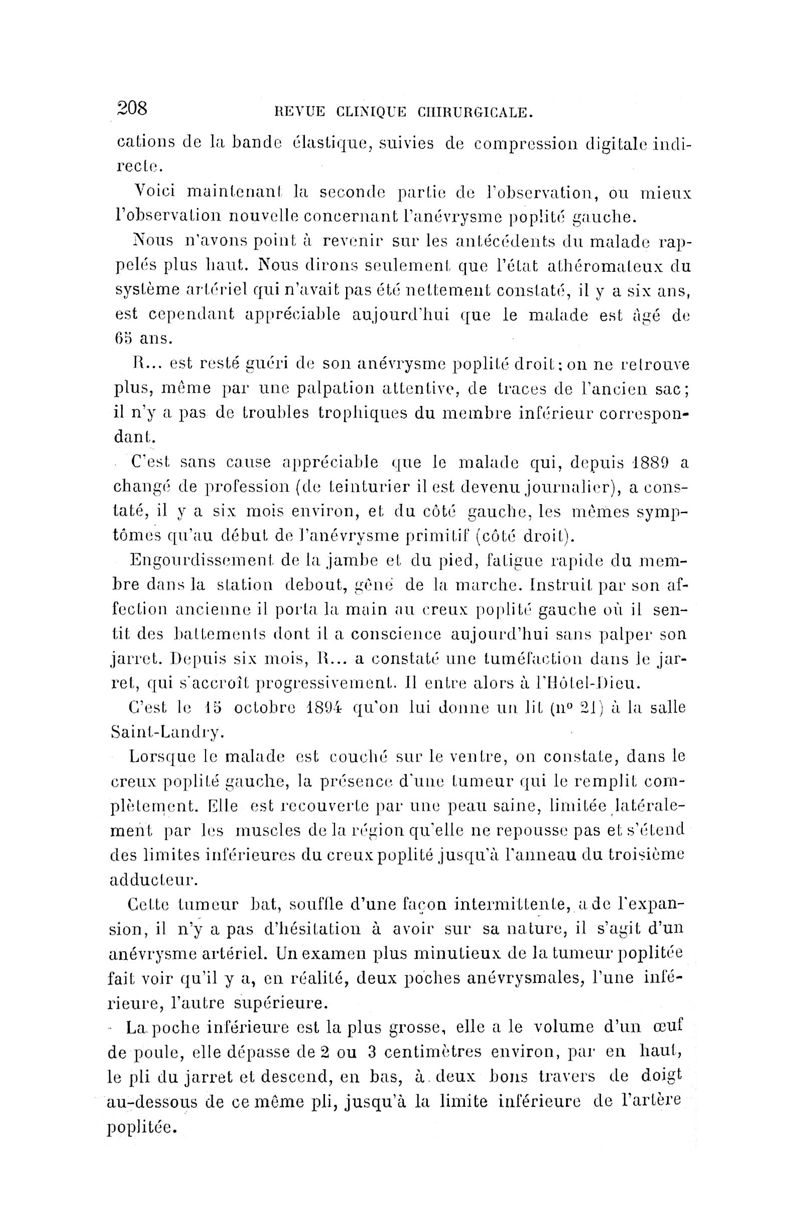 208 REVUE CLINIQUE CHIRURGICALE.

cations de la bande élastique, suivies de compression digitale indirecte.

Voici maintenant la seconde partie de l'observation, ou mieux l'observation nouvelle concernant l'anévrysme poplité gauche.

Nous n'avons point à revenir sur les antécédents du malade rappelés plus haut. Nous dirons seulement que l'état athéromateux du système artériel qui n'avait pas été nettement constaté, il y a six ans, est cependant appréciable aujourd'hui que le malade est âgé de 65 ans.

R... est resté guéri de son anévrysme poplité droit; on ne retrouve plus, même par une palpation attentive, de traces de l'ancien sac; il n'y a pas de troubles trophiques du membre inférieur correspondant.

C'est sans cause appréciable que le malade qui, depuis 1889 a changé de profession (de teinturier il est devenu journalier), a constaté, il y a six mois environ, et du côté gauche, les mêmes symptômes qu'au début de l'anévrysme primitif (côté droit).

Engourdissement de la jambe et du pied, fatigue rapide du membre dans la station debout, gêne de la marche. Instruit par son affection ancienne il porta la main au creux poplité gauche où il sentit des battements dont il a conscience aujourd'hui sans palper son jarret. Depuis six mois, R... a constaté une tuméfaction dans le jarret, qui s'accroît progressivement. Il entre alors à l'Hôtel-Dieu.

C'est le 15 octobre 1894 qu'on lui donne un lit (nº 21) à la salle Saint-Landry.

Lorsque le malade est couché sur le ventre, on constate, dans le creux poplité gauche, la présence d'une tumeur qui le remplit complètement. Elle est recouverte par une peau saine, limitée latéralement par les muscles de la région qu'elle ne repousse pas et s'étend des limites inférieures du creux poplité jusqu'à l'anneau du troisième adducteur.

Cette tumeur bat, souffle d'une façon intermittente, a de l'expansion, il n'y a pas d'hésitation à avoir sur sa nature, il s'agit d'un anévrysme artériel. Un examen plus minutieux de la tumeur poplitée fait voir qu'il y a, en réalité, deux poches anévrysmales, l'une inférieure, l'autre supérieure.

La poche inférieure est la plus grosse, elle a le volume d'un œuf de poule, elle dépasse de 2 ou 3 centimètres environ, par en haut, le pli du jarret et descend, en bas, à deux bons travers de doigt au-dessous de ce même pli, jusqu'à la limite inférieure de l'artère poplitée.